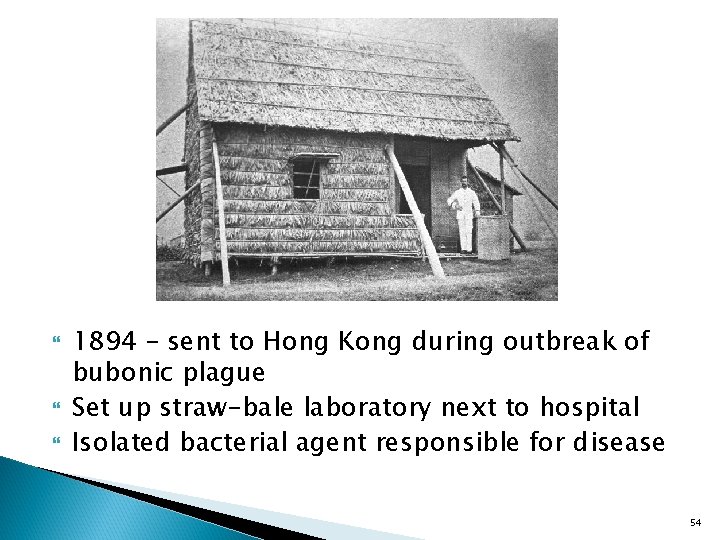 • 1894 – sent to Hong Kong during outbreak of bubonic plague
• Set up straw-bale laboratory next to hospital
• Isolated bacterial agent responsible for disease

54